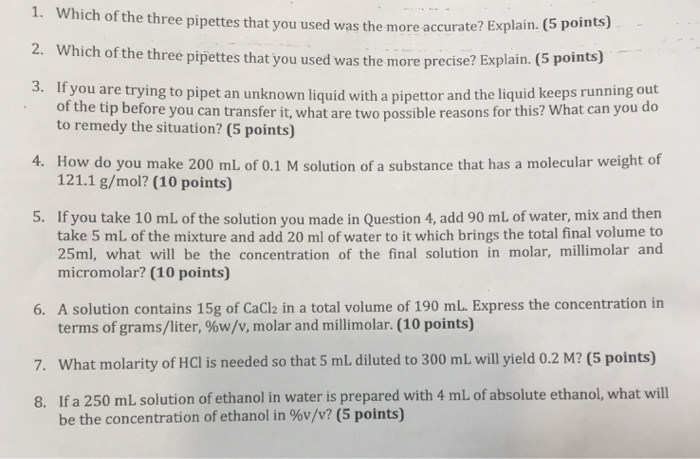 1. Which of the three pipettes that you used was the more accurate? Explain. (5 points)

2. Which of the three pipettes that you used was the more precise? Explain. (5 points)

3. If you are trying to pipet an unknown liquid with a pipettor and the liquid keeps running out of the tip before you can transfer it, what are two possible reasons for this? What can you do to remedy the situation? (5 points)

4. How do you make 200 mL of 0.1 M solution of a substance that has a molecular weight of 121.1 g/mol? (10 points)

5. If you take 10 mL of the solution you made in Question 4, add 90 mL of water, mix and then take 5 mL of the mixture and add 20 ml of water to it which brings the total final volume to 25ml, what will be the concentration of the final solution in molar, millimolar and micromolar? (10 points)

6. A solution contains 15g of $CaCl_2$ in a total volume of 190 mL. Express the concentration in terms of grams/liter, %w/v, molar and millimolar. (10 points)

7. What molarity of HCl is needed so that 5 mL diluted to 300 mL will yield 0.2 M? (5 points)

8. If a 250 mL solution of ethanol in water is prepared with 4 mL of absolute ethanol, what will be the concentration of ethanol in %v/v? (5 points)